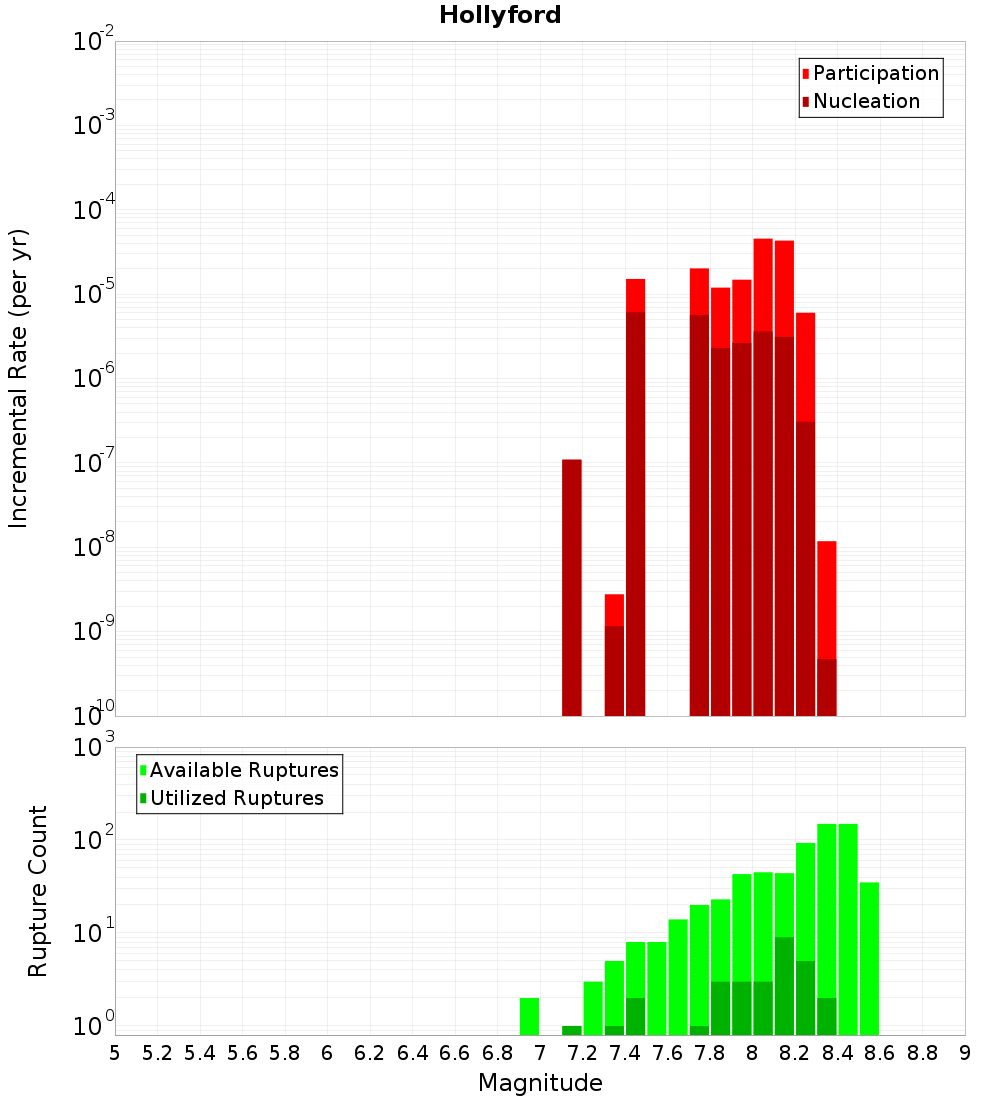 Hollyford

Participation
Nucleation

Incremental Rate (per yr)

$10^{-2}$
$10^{-3}$
$10^{-4}$
$10^{-5}$
$10^{-6}$
$10^{-7}$
$10^{-8}$
$10^{-9}$
$10^{-10}$

Available Ruptures
Utilized Ruptures

Rupture Count

$10^{3}$
$10^{2}$
$10^{1}$
$10^{0}$

5 5.2 5.4 5.6 5.8 6 6.2 6.4 6.6 6.8 7 7.2 7.4 7.6 7.8 8 8.2 8.4 8.6 8.8 9

Magnitude